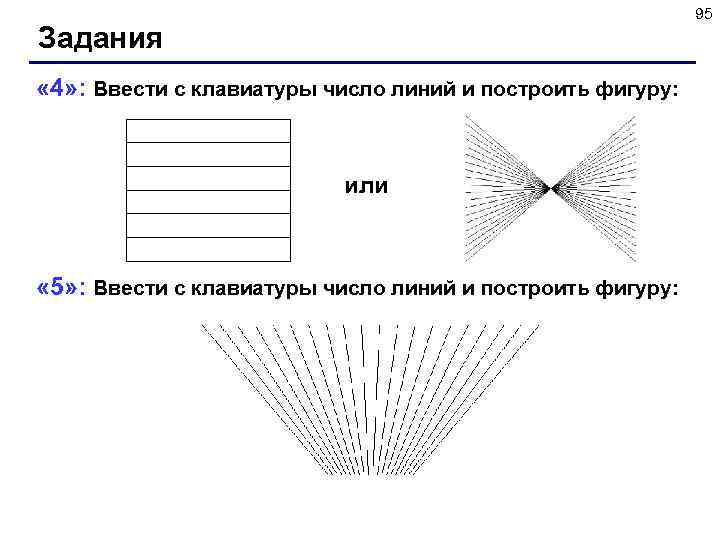 95

Задания

«4»: Ввести с клавиатуры число линий и построить фигуру:

или

«5»: Ввести с клавиатуры число линий и построить фигуру: